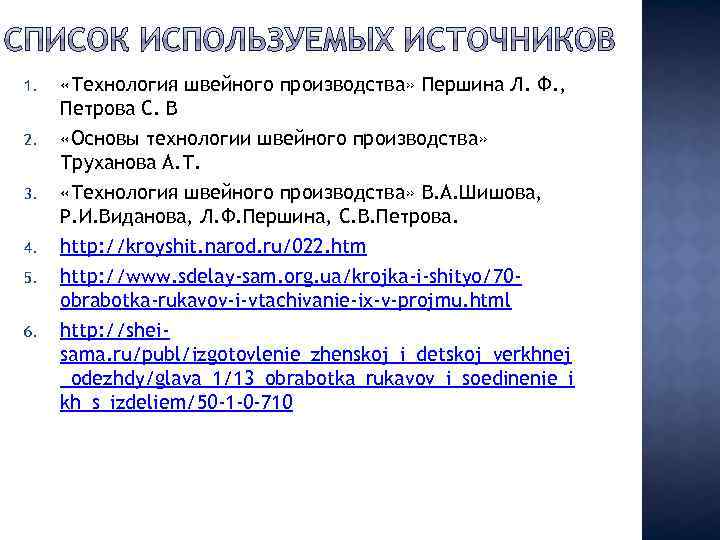 СПИСОК ИСПОЛЬЗУЕМЫХ ИСТОЧНИКОВ

1. «Технология швейного производства» Першина Л. Ф., Петрова С. В
2. «Основы технологии швейного производства» Труханова А.Т.
3. «Технология швейного производства» В.А.Шишова, Р.И.Виданова, Л.Ф.Першина, С.В.Петрова.
4. http://kroyshit.narod.ru/022.htm
5. http://www.sdelay-sam.org.ua/krojka-i-shityo/70-obrabotka-rukavov-i-vtachivanie-ix-v-projmu.html
6. http://shei-sama.ru/publ/izgotovlenie_zhenskoj_i_detskoj_verkhnej_odezhdy/glava_1/13_obrabotka_rukavov_i_soedinenie_ikh_s_izdeliem/50-1-0-710